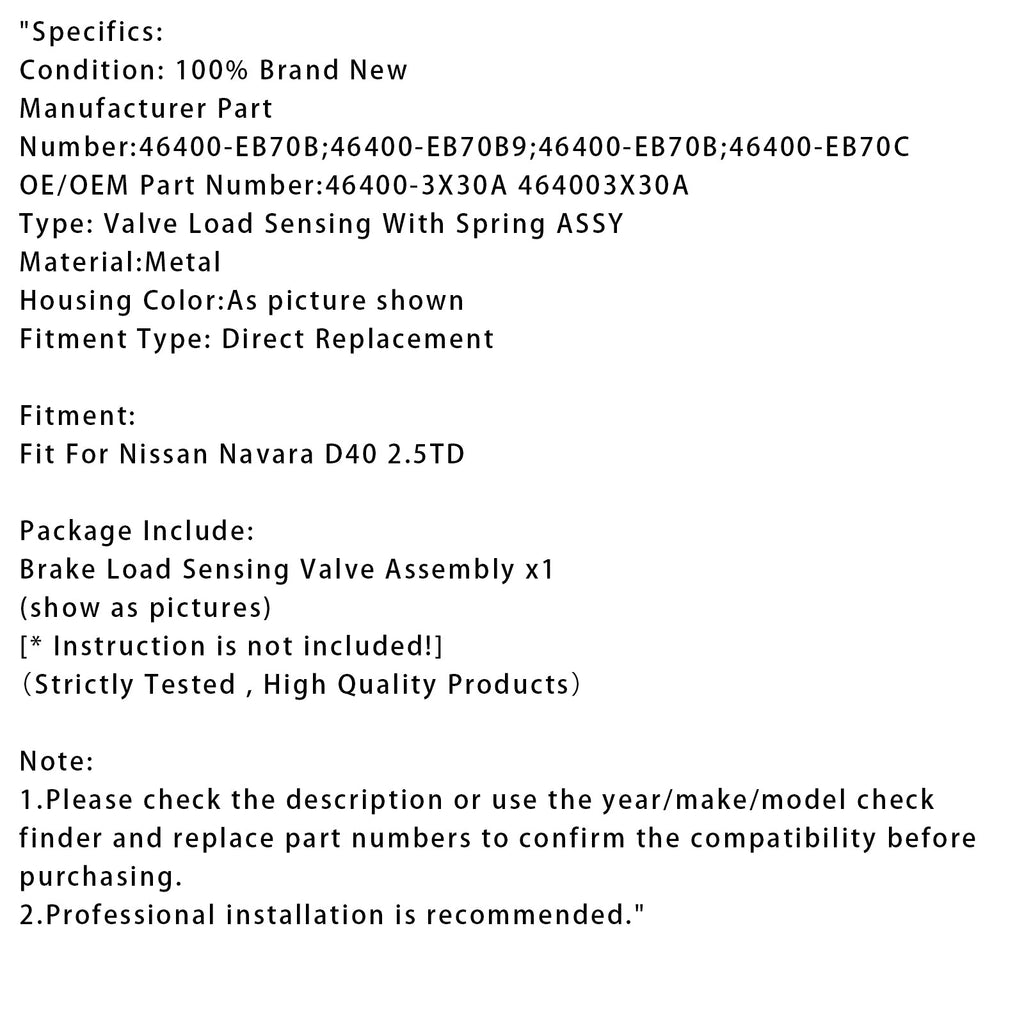 "Specifics:
Condition: 100% Brand New
Manufacturer Part Number:46400-EB70B;46400-EB70B9;46400-EB70B;46400-EB70C
OE/OEM Part Number:46400-3X30A 464003X30A
Type: Valve Load Sensing With Spring ASSY
Material:Metal
Housing Color:As picture shown
Fitment Type: Direct Replacement

Fitment:
Fit For Nissan Navara D40 2.5TD

Package Include:
Brake Load Sensing Valve Assembly x1
(show as pictures)
[* Instruction is not included!]
（Strictly Tested , High Quality Products）

Note:
1.Please check the description or use the year/make/model check finder and replace part numbers to confirm the compatibility before purchasing.
2.Professional installation is recommended."